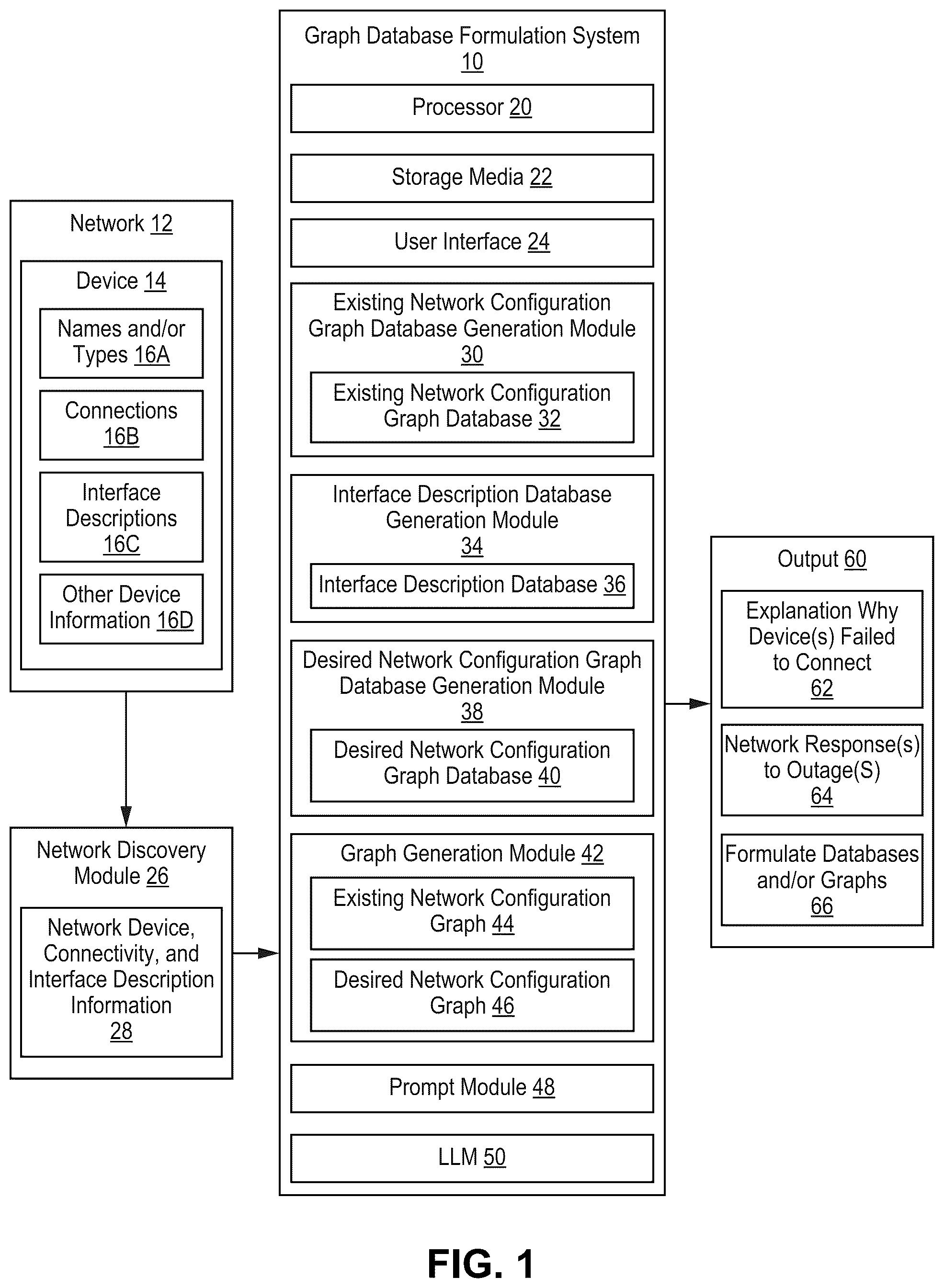 Network 12

Device 14

Names and/or Types 16A

Connections 16B

Interface Descriptions 16C

Other Device Information 16D

Network Discovery Module 26

Network Device, Connectivity, and Interface Description Information 28

Graph Database Formulation System 10

Processor 20

Storage Media 22

User Interface 24

Existing Network Configuration Graph Database Generation Module 30

Existing Network Configuration Graph Database 32

Interface Description Database Generation Module 34

Interface Description Database 36

Desired Network Configuration Graph Database Generation Module 38

Desired Network Configuration Graph Database 40

Graph Generation Module 42

Existing Network Configuration Graph 44

Desired Network Configuration Graph 46

Prompt Module 48

LLM 50

Output 60

Explanation Why Device(s) Failed to Connect 62

Network Response(s) to Outage(S) 64

Formulate Databases and/or Graphs 66

FIG. 1